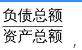 $\frac{负债总额}{资产总额}$